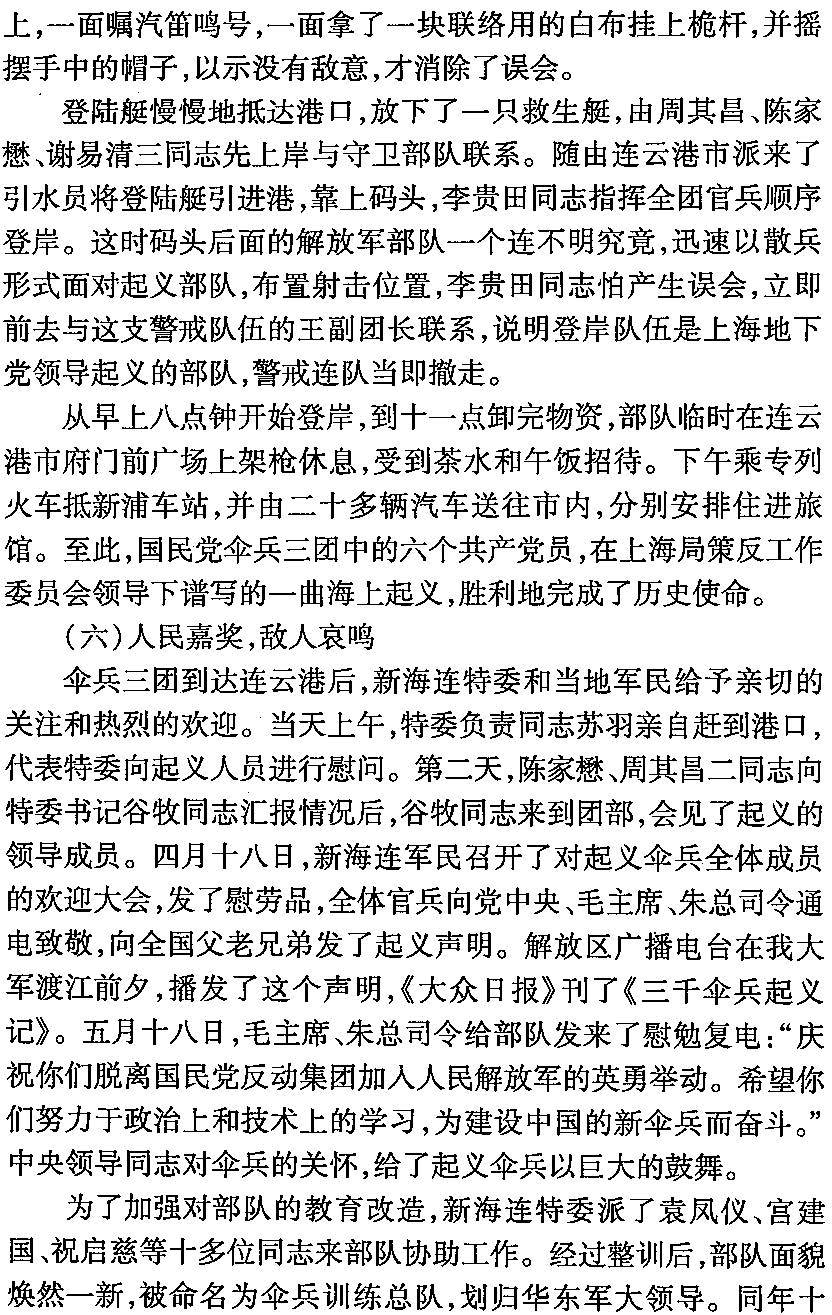 上，一面嘱汽笛鸣号，一面拿了一块联络用的白布挂上桅杆，并摇摆手中的帽子，以示没有敌意，才消除了误会。

登陆艇慢慢地抵达港口，放下了一只救生艇，由周其昌、陈家懋、谢易清三同志先上岸与守卫部队联系。随由连云港市派来了引水员将登陆艇引进港，靠上码头，李贵田同志指挥全团官兵顺序登岸。这时码头后面的解放军部队一个连不明究竟，迅速以散兵形式面对起义部队，布置射击位置，李贵田同志怕产生误会，立即前去与这支警戒队伍的王副团长联系，说明登岸队伍是上海地下党领导起义的部队，警戒连队当即撤走。

从早上八点钟开始登岸，到十一点卸完物资，部队临时在连云港市府门前广场上架枪休息，受到茶水和午饭招待。下午乘专列火车抵新浦车站，并由二十多辆汽车送往市内，分别安排住进旅馆。至此，国民党伞兵三团中的六个共产党员，在上海局策反工作委员会领导下谱写的一曲海上起义，胜利地完成了历史使命。

（六）人民嘉奖，敌人哀鸣

伞兵三团到达连云港后，新海连特委和当地军民给予亲切的关注和热烈的欢迎。当天上午，特委负责同志苏羽亲自赶到港口，代表特委向起义人员进行慰问。第二天，陈家懋、周其昌二同志向特委书记谷牧同志汇报情况后，谷牧同志来到团部，会见了起义的领导成员。四月十八日，新海连军民召开了对起义伞兵全体成员的欢迎大会，发了慰劳品，全体官兵向党中央、毛主席、朱总司令通电致敬，向全国父老兄弟发了起义声明。解放区广播电台在我大军渡江前夕，播发了这个声明，《大众日报》刊了《三千伞兵起义记》。五月十八日，毛主席、朱总司令给部队发来了慰勉复电：“庆祝你们脱离国民党反动集团加入人民解放军的英勇举动。希望你们努力于政治上和技术上的学习，为建设中国的新伞兵而奋斗。”中央领导同志对伞兵的关怀，给了起义伞兵以巨大的鼓舞。

为了加强对部队的教育改造，新海连特委派了袁凤仪、宫建国、祝启慈等十多位同志来部队协助工作。经过整训后，部队面貌焕然一新，被命名为伞兵训练总队，划归华东军大领导。同年十